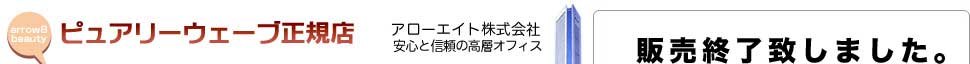 arrow8 beauty

ピュアリーウェーブ正規店

アローエイト株式会社
安心と信頼の高層オフィス

販売終了致しました。